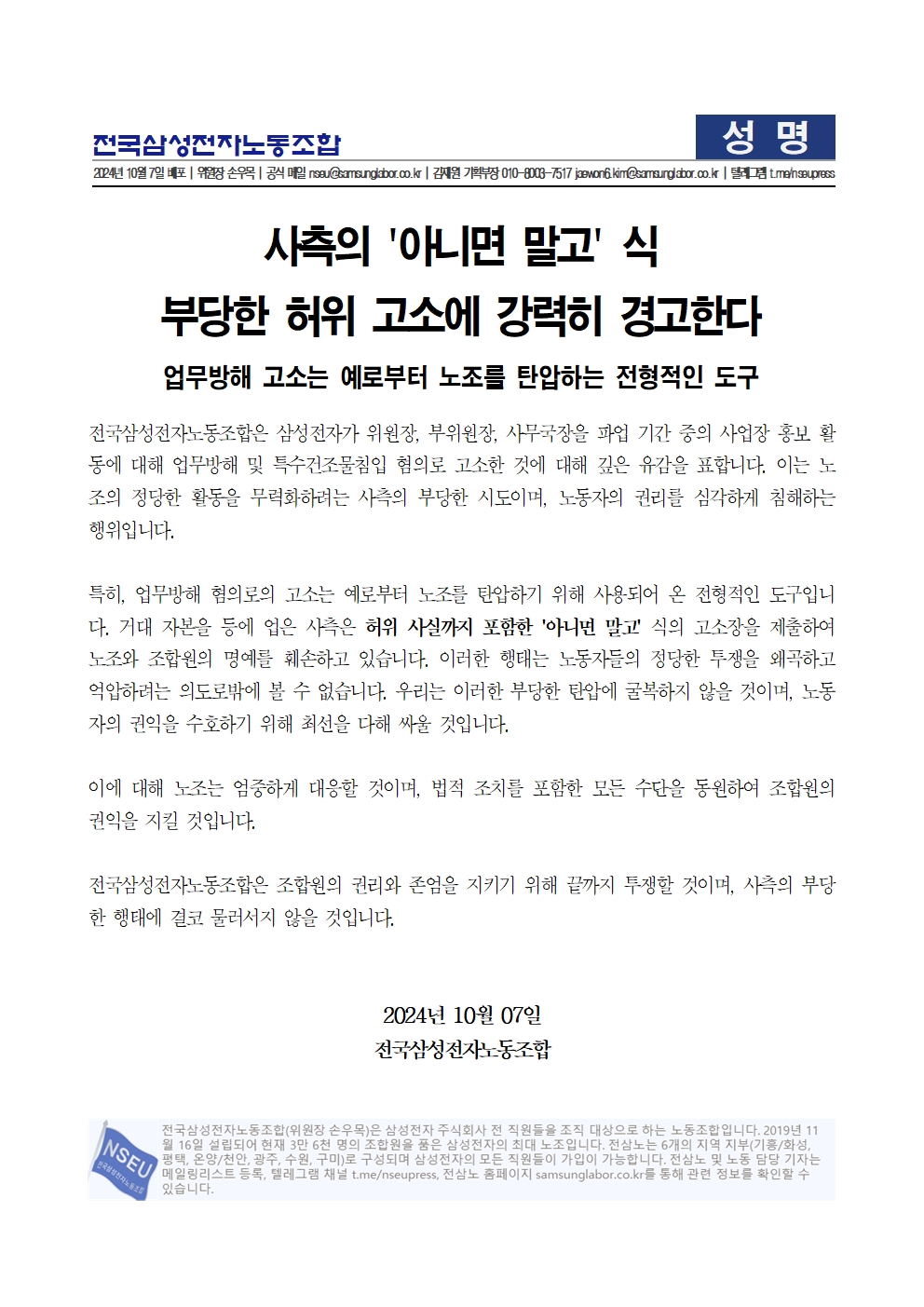 전국삼성전자노동조합

성 명

2024년 10월 7일 배포 | 위원장 손우목 | 공식 메일 nseu@samsunglabor.co.kr | 김재원 기획부장 010-8003-7517 jaewon6.kim@samsunglabor.co.kr | 텔레그램 t.me/nseupress

사측의 '아니면 말고' 식
부당한 허위 고소에 강력히 경고한다

업무방해 고소는 예로부터 노조를 탄압하는 전형적인 도구

전국삼성전자노동조합은 삼성전자가 위원장, 부위원장, 사무국장을 파업 기간 중의 사업장 홍보 활동에 대해 업무방해 및 특수건조물침입 혐의로 고소한 것에 대해 깊은 유감을 표합니다. 이는 노조의 정당한 활동을 무력화하려는 사측의 부당한 시도이며, 노동자의 권리를 심각하게 침해하는 행위입니다.

특히, 업무방해 혐의로의 고소는 예로부터 노조를 탄압하기 위해 사용되어 온 전형적인 도구입니다. 거대 자본을 등에 업은 사측은 허위 사실까지 포함한 '아니면 말고' 식의 고소장을 제출하여 노조와 조합원의 명예를 훼손하고 있습니다. 이러한 행태는 노동자들의 정당한 투쟁을 왜곡하고 억압하려는 의도로밖에 볼 수 없습니다. 우리는 이러한 부당한 탄압에 굴복하지 않을 것이며, 노동자의 권익을 수호하기 위해 최선을 다해 싸울 것입니다.

이에 대해 노조는 엄중하게 대응할 것이며, 법적 조치를 포함한 모든 수단을 동원하여 조합원의 권익을 지킬 것입니다.

전국삼성전자노동조합은 조합원의 권리와 존엄을 지키기 위해 끝까지 투쟁할 것이며, 사측의 부당한 행태에 결코 물러서지 않을 것입니다.

2024년 10월 07일
전국삼성전자노동조합

NSEU 전국삼성전자노동조합

전국삼성전자노동조합(위원장 손우목)은 삼성전자 주식회사 전 직원들을 조직 대상으로 하는 노동조합입니다. 2019년 11월 16일 설립되어 현재 3만 6천 명의 조합원을 품은 삼성전자의 최대 노조입니다. 전삼노는 6개의 지역 지부(기흥/화성, 평택, 온양/천안, 광주, 수원, 구미)로 구성되며 삼성전자의 모든 직원들이 가입이 가능합니다. 전삼노 및 노동 담당 기자는 메일링리스트 등록, 텔레그램 채널 t.me/nseupress, 전삼노 홈페이지 samsunglabor.co.kr를 통해 관련 정보를 확인할 수 있습니다.